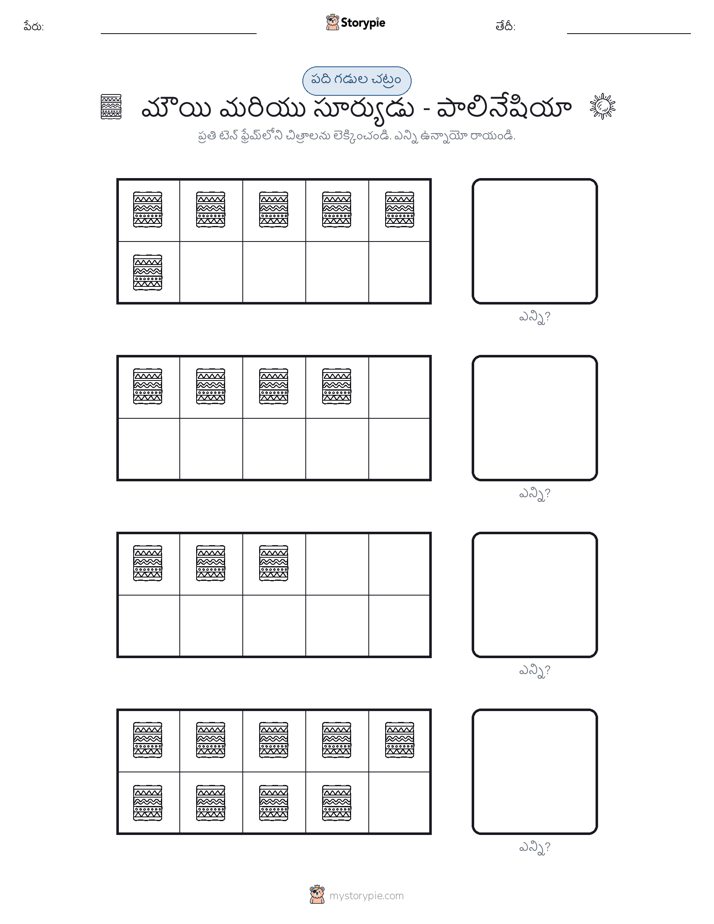 పేరు: Storypie తేదీ:

పది గడుల చట్రం

మౌయి మరియు సూర్యుడు - పాలినేషియా

ప్రతి టెన్ ఫ్రేమ్‌లోని చిత్రాలను లెక్కించండి. ఎన్ని ఉన్నాయో రాయండి.

ఎన్ని?

ఎన్ని?

ఎన్ని?

ఎన్ని?

mystorypie.com